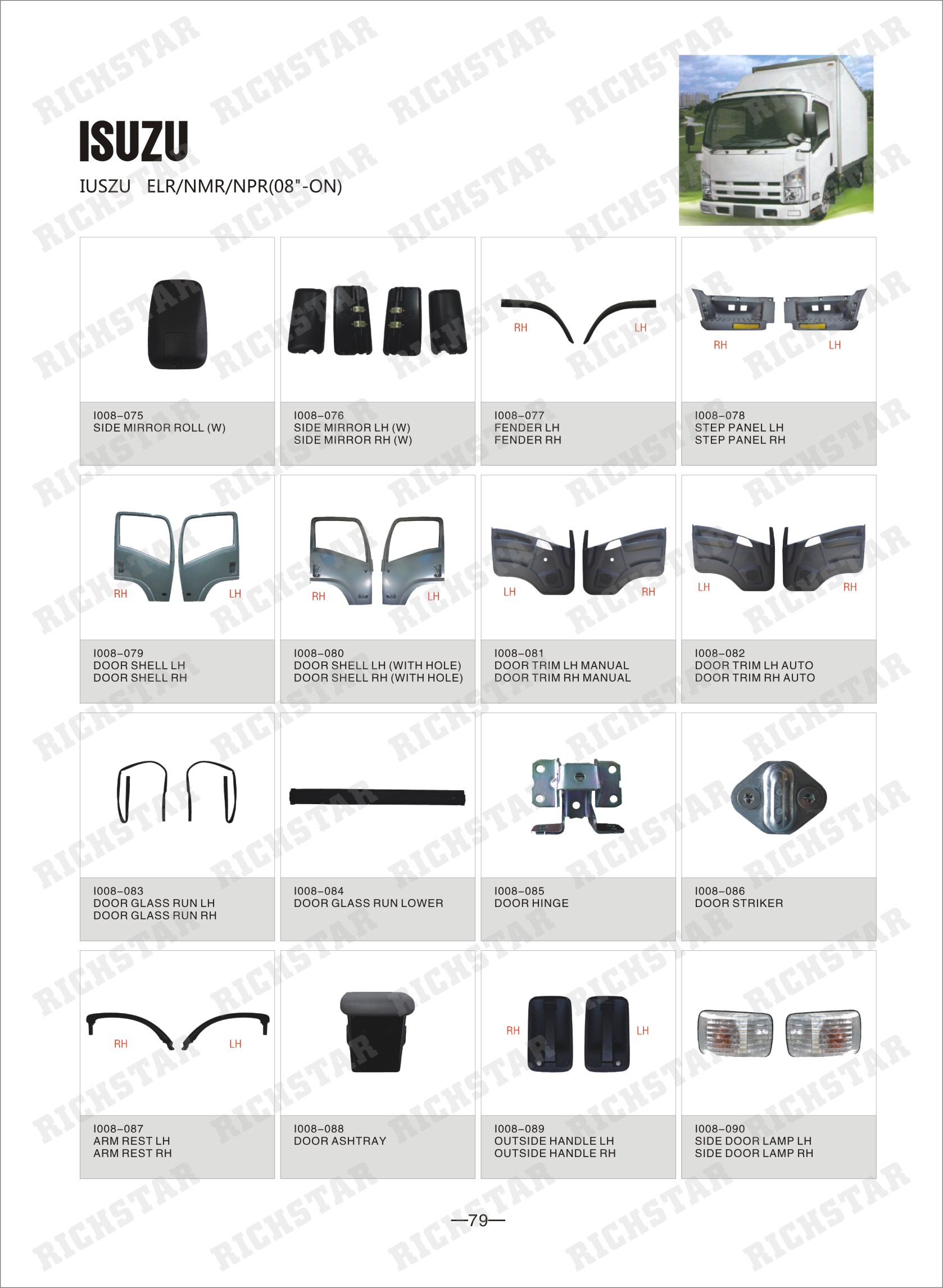 RICHSTAR

ISUZU

IUSZU ELR/NMR/NPR(08"-ON)

I008-075
SIDE MIRROR ROLL (W)

I008-076
SIDE MIRROR LH (W)
SIDE MIRROR RH (W)

RH LH
I008-077
FENDER LH
FENDER RH

RH LH
I008-078
STEP PANEL LH
STEP PANEL RH

RH LH
I008-079
DOOR SHELL LH
DOOR SHELL RH

RH LH
I008-080
DOOR SHELL LH (WITH HOLE)
DOOR SHELL RH (WITH HOLE)

LH RH
I008-081
DOOR TRIM LH MANUAL
DOOR TRIM RH MANUAL

LH RH
I008-082
DOOR TRIM LH AUTO
DOOR TRIM RH AUTO

I008-083
DOOR GLASS RUN LH
DOOR GLASS RUN RH

I008-084
DOOR GLASS RUN LOWER

I008-085
DOOR HINGE

I008-086
DOOR STRIKER

RH LH
I008-087
ARM REST LH
ARM REST RH

I008-088
DOOR ASHTRAY

RH LH
I008-089
OUTSIDE HANDLE LH
OUTSIDE HANDLE RH

I008-090
SIDE DOOR LAMP LH
SIDE DOOR LAMP RH

—79—